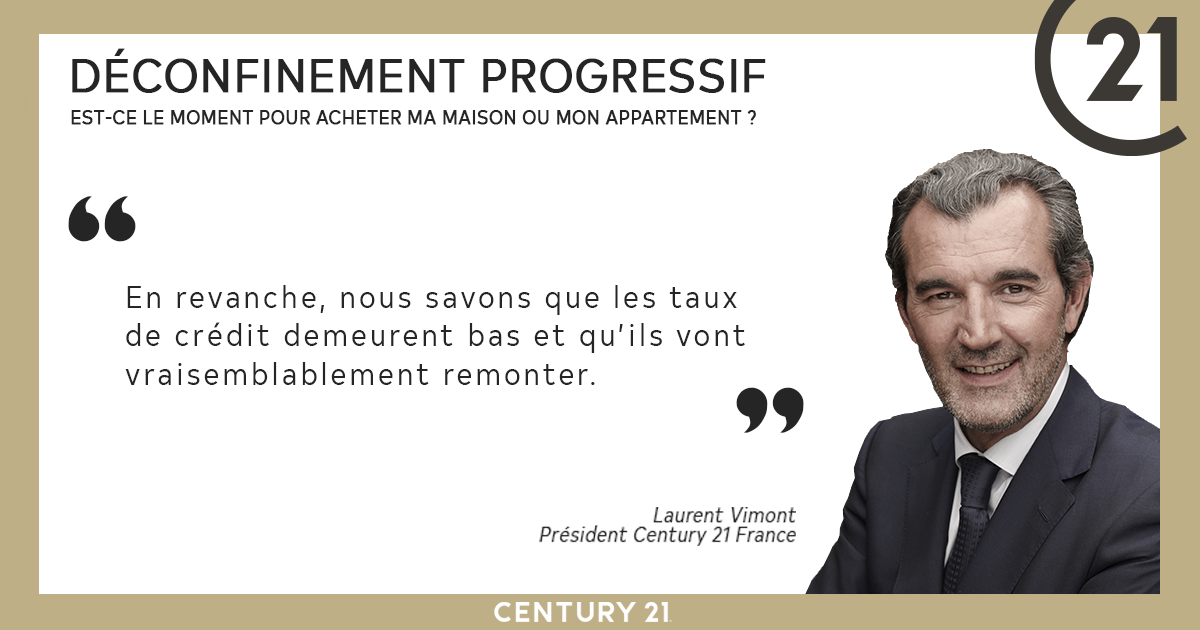 DÉCONFINEMENT PROGRESSIF
EST-CE LE MOMENT POUR ACHETER MA MAISON OU MON APPARTEMENT ?

21

“

En revanche, nous savons que les taux de crédit demeurent bas et qu'ils vont vraisemblablement remonter.

”

Laurent Vimont
Président Century 21 France

CENTURY 21